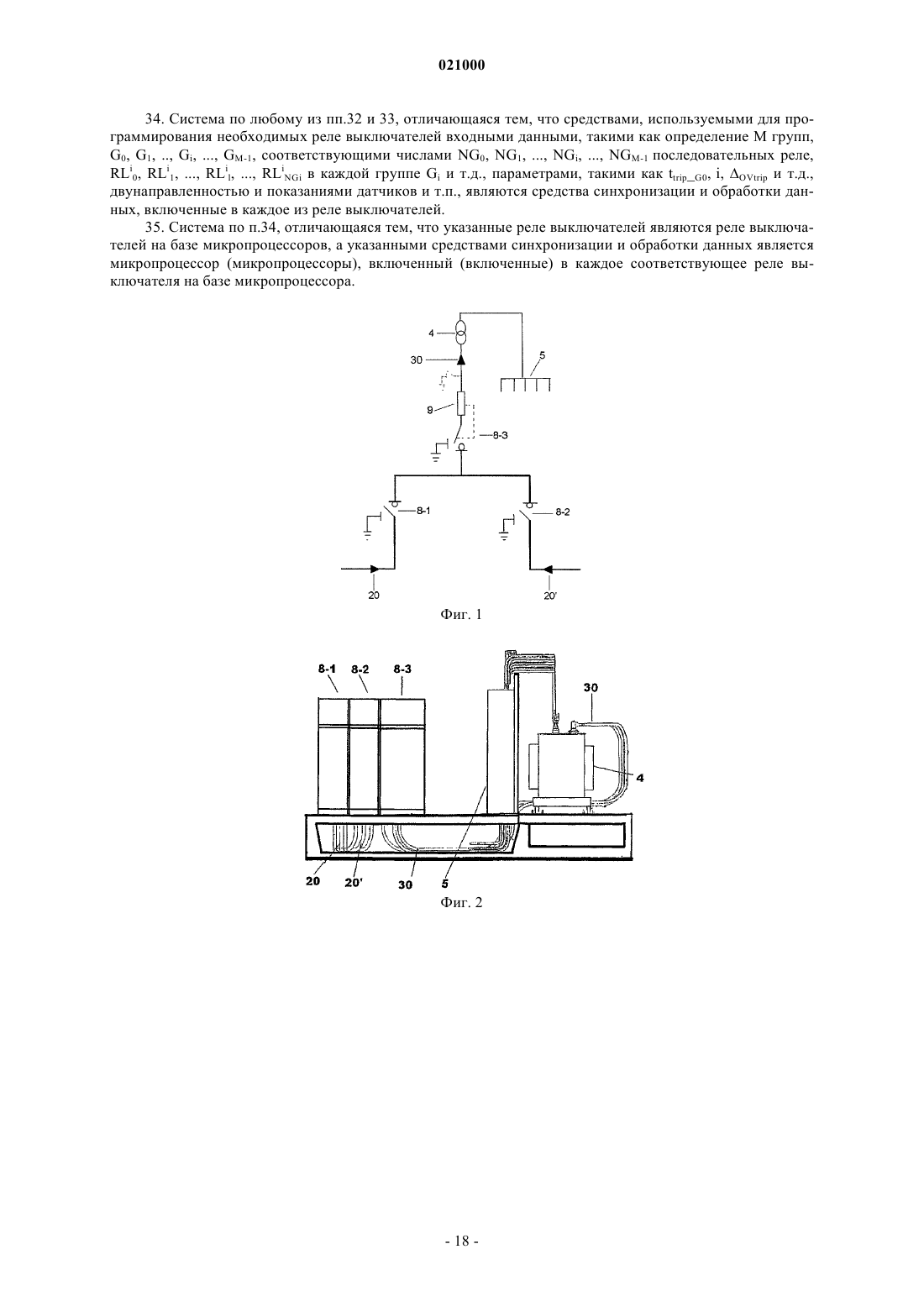 021000

34. Система по любому из пп.32 и 33, отличающаяся тем, что средствами, используемыми для программирования необходимых реле выключателей входными данными, такими как определение M групп, $G_0$, $G_1$, .., $G_i$, ..., $G_{M-1}$, соответствующими числами $NG_0$, $NG_1$, ..., $NG_i$, ..., $NG_{M-1}$ последовательных реле, $RL^i_0$, $RL^i_1$, ..., $RL^i_l$, ..., $RL^i_{NGi}$ в каждой группе $G_i$ и т.д., параметрами, такими как $t_{trip\_G0}$, i, $\Delta_{OVtrip}$ и т.д., двунаправленностью и показаниями датчиков и т.п., являются средства синхронизации и обработки данных, включенные в каждое из реле выключателей.

35. Система по п.34, отличающаяся тем, что указанные реле выключателей являются реле выключателей на базе микропроцессоров, а указанными средствами синхронизации и обработки данных является микропроцессор (микропроцессоры), включенный (включенные) в каждое соответствующее реле выключателя на базе микропроцессора.

4
30
5
9
8-3
8-1
8-2
20
20'
Фиг. 1

8-1 8-2 8-3
30
4
20 20' 30 5
Фиг. 2

- 18 -